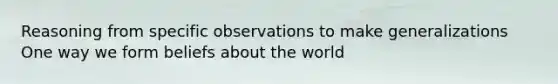 Reasoning from specific observations to make generalizations
One way we form beliefs about the world